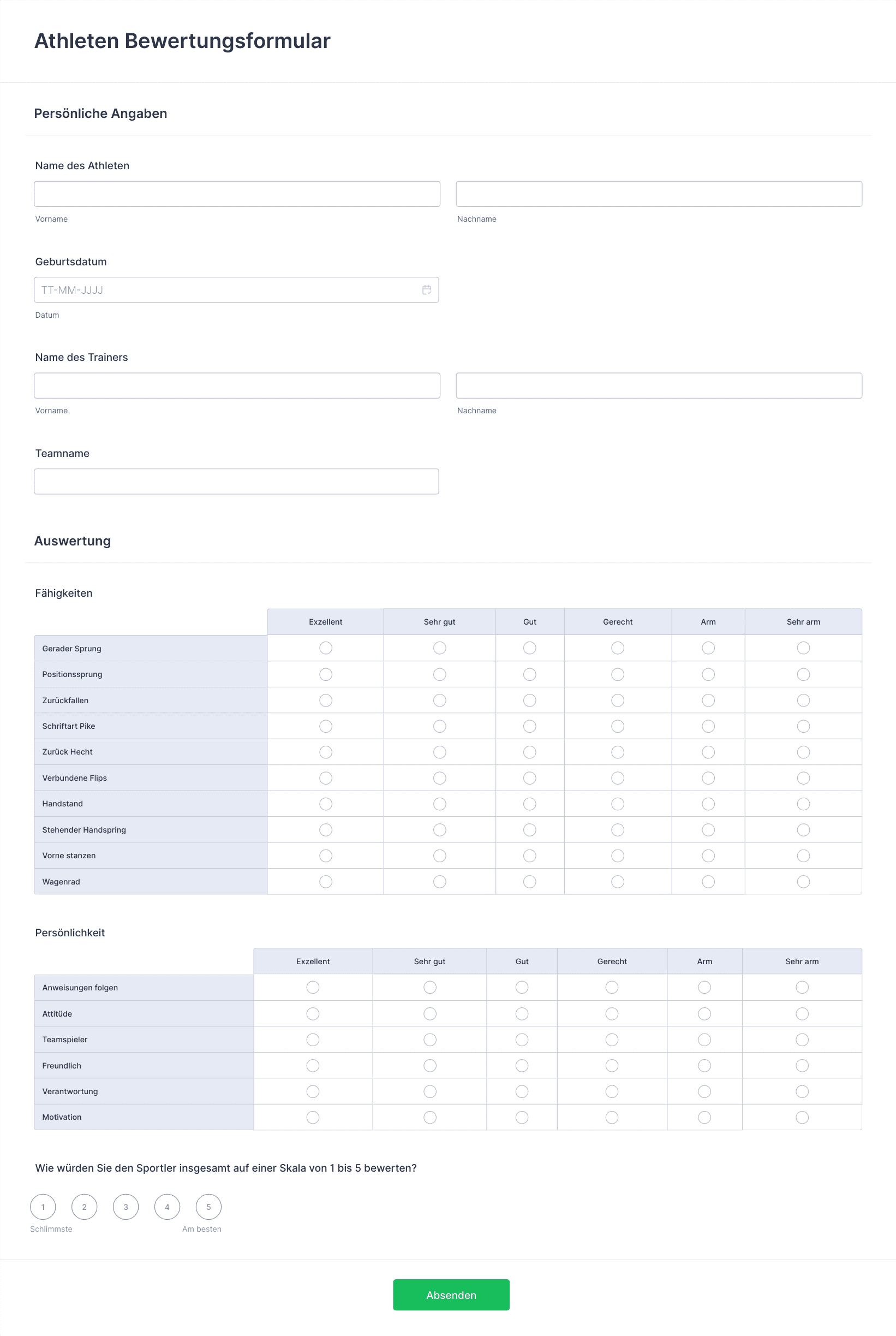 Athleten Bewertungsformular

Persönliche Angaben

Name des Athleten

Vorname

Nachname

Geburtsdatum

TT-MM-JJJJ

Datum

Name des Trainers

Vorname

Nachname

Teamname

Auswertung

Fähigkeiten

| | Exzellent | Sehr gut | Gut | Gerecht | Arm | Sehr arm |
|---|---|---|---|---|---|---|
| Gerader Sprung | | | | | | |
| Positionssprung | | | | | | |
| Zurückfallen | | | | | | |
| Schriftart Pike | | | | | | |
| Zurück Hecht | | | | | | |
| Verbundene Flips | | | | | | |
| Handstand | | | | | | |
| Stehender Handspring | | | | | | |
| Vorne stanzen | | | | | | |
| Wagenrad | | | | | | |

Persönlichkeit

| | Exzellent | Sehr gut | Gut | Gerecht | Arm | Sehr arm |
|---|---|---|---|---|---|---|
| Anweisungen folgen | | | | | | |
| Attitüde | | | | | | |
| Teamspieler | | | | | | |
| Freundlich | | | | | | |
| Verantwortung | | | | | | |
| Motivation | | | | | | |

Wie würden Sie den Sportler insgesamt auf einer Skala von 1 bis 5 bewerten?

1 2 3 4 5

Schlimmste

Am besten

Absenden